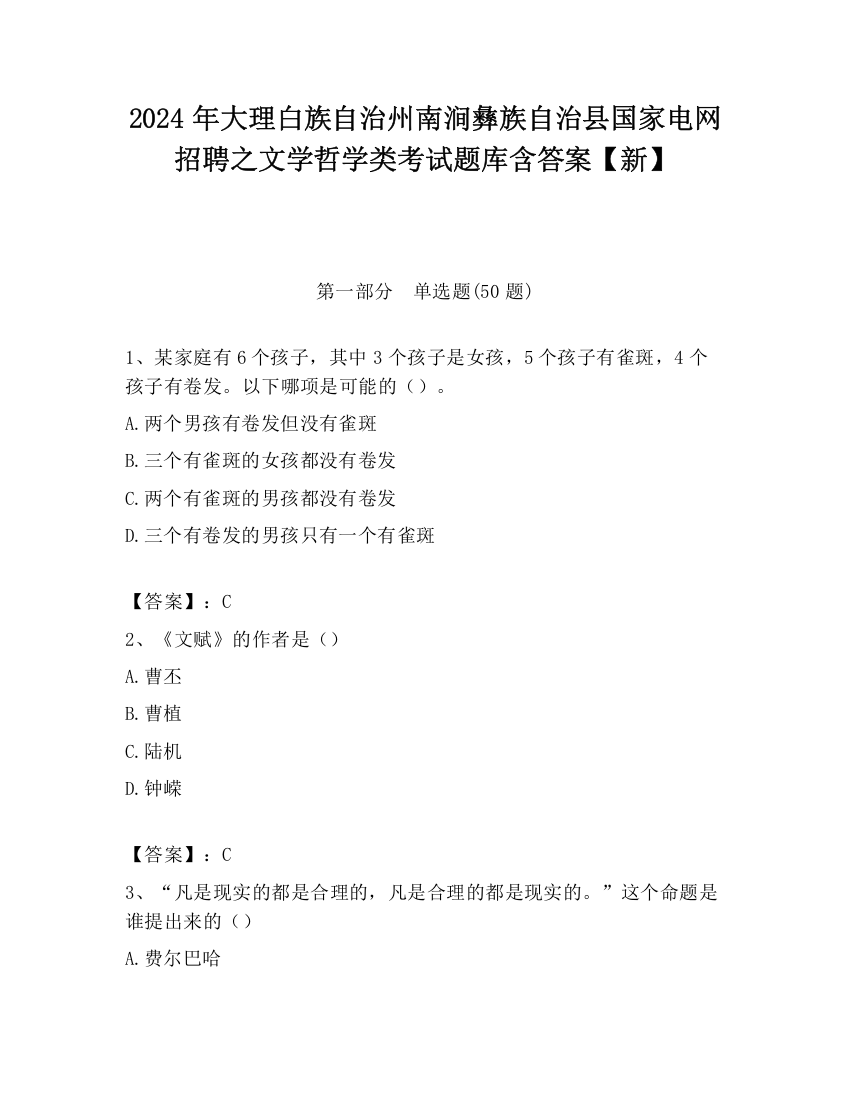 2024 年大理白族自治州南涧彝族自治县国家电网招聘之文学哲学类考试题库含答案【新】

第一部分　单选题(50 题)

1、某家庭有 6 个孩子，其中 3 个孩子是女孩，5 个孩子有雀斑，4 个孩子有卷发。以下哪项是可能的（）。

A.两个男孩有卷发但没有雀斑

B.三个有雀斑的女孩都没有卷发

C.两个有雀斑的男孩都没有卷发

D.三个有卷发的男孩只有一个有雀斑

【答案】：C

2、《文赋》的作者是（）

A.曹丕

B.曹植

C.陆机

D.钟嵘

【答案】：C

3、“凡是现实的都是合理的，凡是合理的都是现实的。”这个命题是谁提出来的（）

A.费尔巴哈